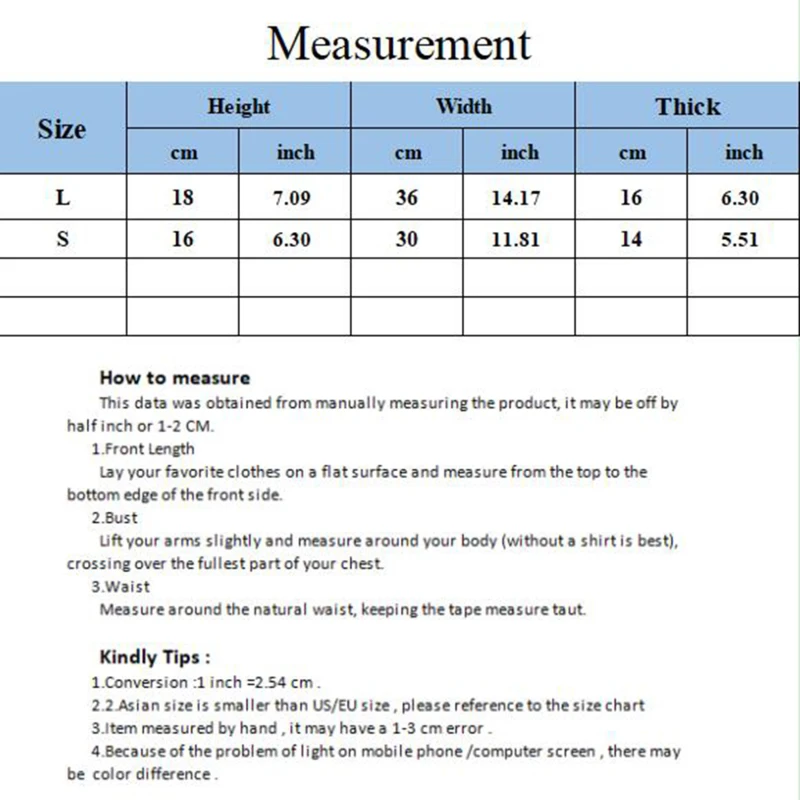 Measurement

| Size | Height | | Width | | Thick | |
|---|---|---|---|---|---|---|
| | cm | inch | cm | inch | cm | inch |
| L | 18 | 7.09 | 36 | 14.17 | 16 | 6.30 |
| S | 16 | 6.30 | 30 | 11.81 | 14 | 5.51 |
| | | | | | | |
| | | | | | | |

How to measure

This data was obtained from manually measuring the product, it may be off by half inch or 1-2 CM.

1.Front Length

Lay your favorite clothes on a flat surface and measure from the top to the bottom edge of the front side.

2.Bust

Lift your arms slightly and measure around your body (without a shirt is best), crossing over the fullest part of your chest.

3.Waist

Measure around the natural waist, keeping the tape measure taut.

Kindly Tips :

1.Conversion :1 inch =2.54 cm .

2.2.Asian size is smaller than US/EU size , please reference to the size chart

3.Item measured by hand , it may have a 1-3 cm error .

4.Because of the problem of light on mobile phone /computer screen , there may be color difference .